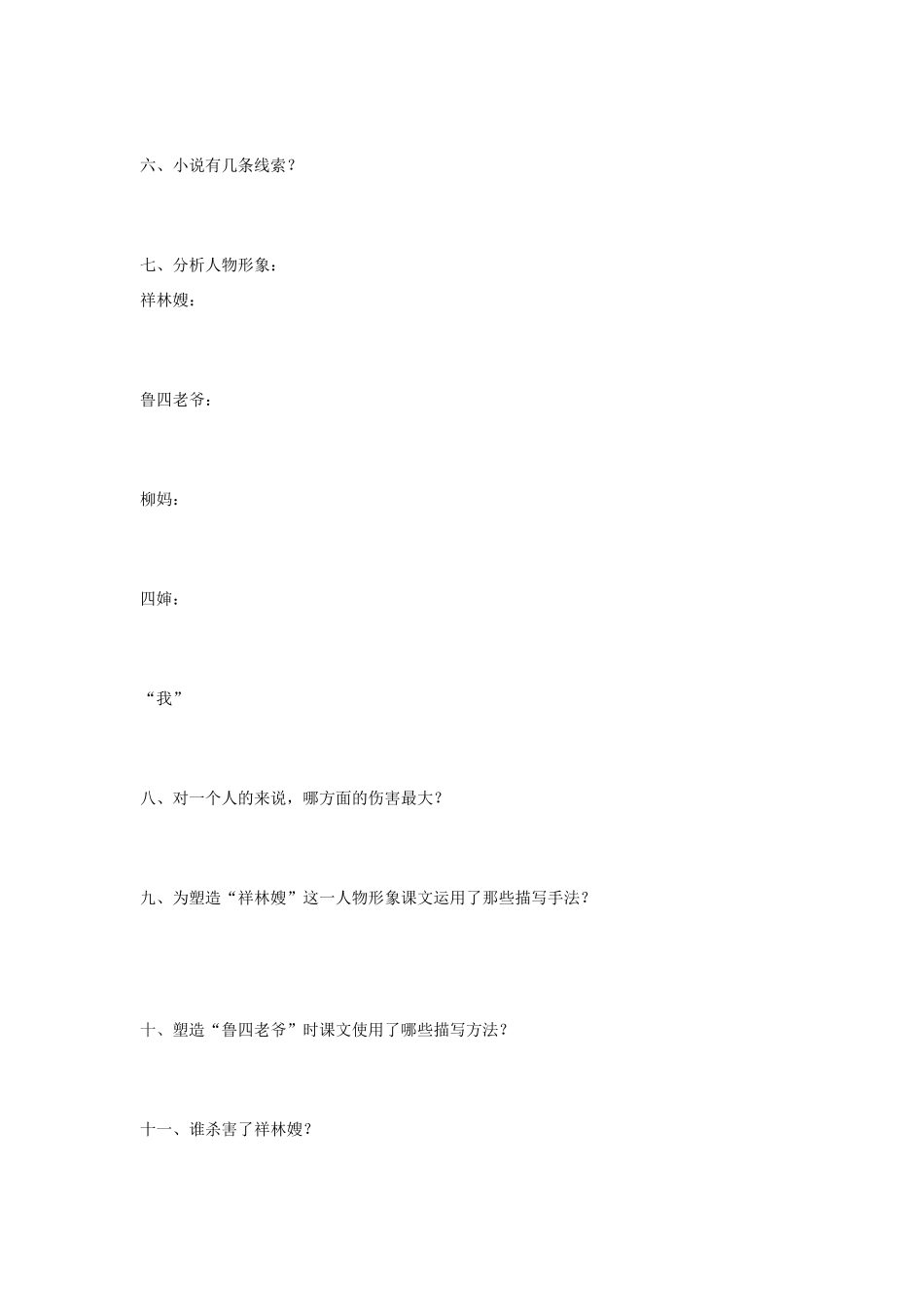 六、小说有几条线索？

七、分析人物形象：

祥林嫂：

鲁四老爷：

柳妈：

四婶：

“我”

八、对一个人的来说，哪方面的伤害最大？

九、为塑造“祥林嫂”这一人物形象课文运用了那些描写手法？

十、塑造“鲁四老爷”时课文使用了哪些描写方法？

十一、谁杀害了祥林嫂？